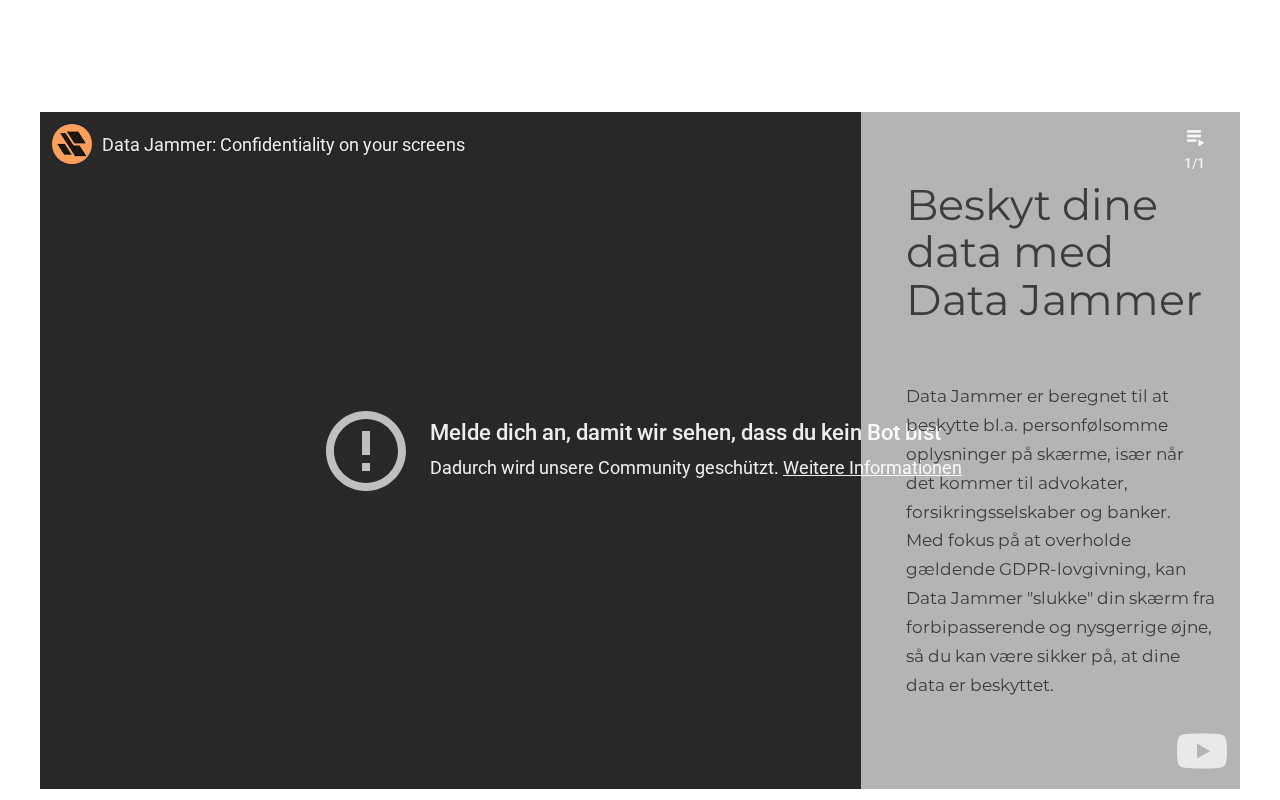 Data Jammer: Confidentiality on your screens

1/1

Melde dich an, damit wir sehen, dass du kein Bot bist

Dadurch wird unsere Community geschützt. Weitere Informationen

Beskyt dine data med Data Jammer

Data Jammer er beregnet til at beskytte bl.a. personfølsomme oplysninger på skærme, især når det kommer til advokater, forsikringsselskaber og banker. Med fokus på at overholde gældende GDPR-lovgivning, kan Data Jammer "slukke" din skærm fra forbipasserende og nysgerrige øjne, så du kan være sikker på, at dine data er beskyttet.